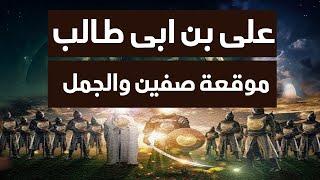 على بن ابى طالب

موقعة صفين والجمل